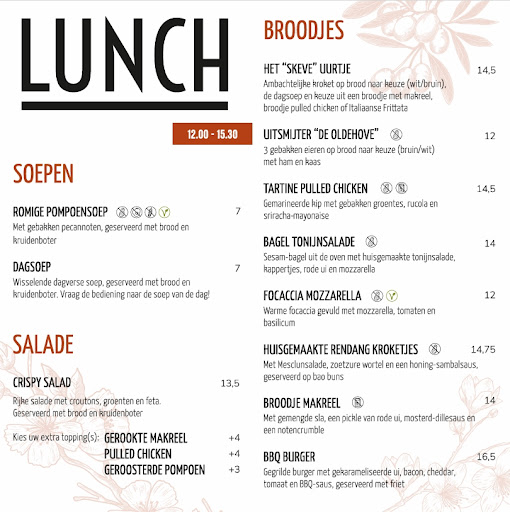 LUNCH

12.00 - 15.30

SOEPEN

ROMIGE POMPOENSOEP 7
Met gebakken pecannoten, geserveerd met brood en kruidenboter

DAGSOEP 7
Wisselende dagverse soep, geserveerd met brood en kruidenboter. Vraag de bediening naar de soep van de dag!

SALADE

CRISPY SALAD 13,5
Rijke salade met croutons, groenten en feta. Geserveerd met brood en kruidenboter

Kies uw extra topping(s): GEROOKTE MAKREEL +4
PULLED CHICKEN +4
GEROOSTERDE POMPOEN +3

BROODJES

HET "SKEVE" UURTJE 14,5
Ambachtelijke kroket op brood naar keuze (wit/bruin), de dagsoep en keuze uit een broodje met makreel, broodje pulled chicken of Italiaanse Frittata

UITSMIJTER "DE OLDEHOVE" 12
3 gebakken eieren op brood naar keuze (bruin/wit) met ham en kaas

TARTINE PULLED CHICKEN 14,5
Gemarineerde kip met gebakken groentes, rucola en sriracha-mayonaise

BAGEL TONIJNSALADE 14
Sesam-bagel uit de oven met huisgemaakte tonijnsalade, kappertjes, rode ui en mozzarella

FOCACCIA MOZZARELLA 12
Warme focaccia gevuld met mozzarella, tomaten en basilicum

HUISGEMAAKTE RENDANG KROKETJES 14,75
Met Mesclunsalade, zoetzure wortel en een honing-sambalsaus, geserveerd op bao buns

BROODJE MAKREEL 14
Met gemengde sla, een pickle van rode ui, mosterd-dillesaus en een notencrumble

BBQ BURGER 16,5
Gegrilde burger met gekarameliseerde ui, bacon, cheddar, tomaat en BBQ-saus, geserveerd met friet